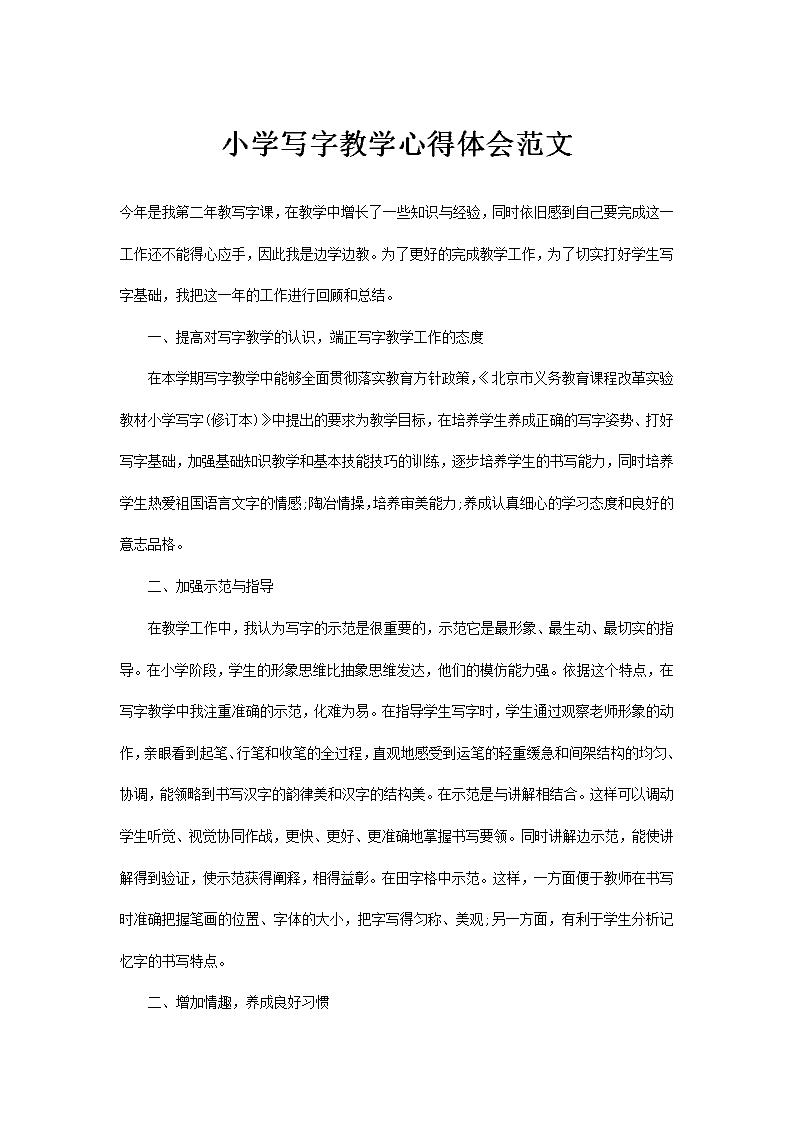 小学写字教学心得体会范文

今年是我第二年教写字课，在教学中增长了一些知识与经验，同时依旧感到自己要完成这一工作还不能得心应手，因此我是边学边教。为了更好的完成教学工作，为了切实打好学生写字基础，我把这一年的工作进行回顾和总结。

一、提高对写字教学的认识，端正写字教学工作的态度

在本学期写字教学中能够全面贯彻落实教育方针政策，《北京市义务教育课程改革实验教材小学写字(修订本)》中提出的要求为教学目标，在培养学生养成正确的写字姿势、打好写字基础，加强基础知识教学和基本技能技巧的训练，逐步培养学生的书写能力，同时培养学生热爱祖国语言文字的情感;陶冶情操，培养审美能力;养成认真细心的学习态度和良好的意志品格。

二、加强示范与指导

在教学工作中，我认为写字的示范是很重要的，示范它是最形象、最生动、最切实的指导。在小学阶段，学生的形象思维比抽象思维发达，他们的模仿能力强。依据这个特点，在写字教学中我注重准确的示范，化难为易。在指导学生写字时，学生通过观察老师形象的动作，亲眼看到起笔、行笔和收笔的全过程，直观地感受到运笔的轻重缓急和间架结构的均匀、协调，能领略到书写汉字的韵律美和汉字的结构美。在示范是与讲解相结合。这样可以调动学生听觉、视觉协同作战，更快、更好、更准确地掌握书写要领。同时讲解边示范，能使讲解得到验证，使示范获得阐释，相得益彰。在田字格中示范。这样，一方面便于教师在书写时准确把握笔画的位置、字体的大小，把字写得匀称、美观;另一方面，有利于学生分析记忆字的书写特点。

二、增加情趣，养成良好习惯